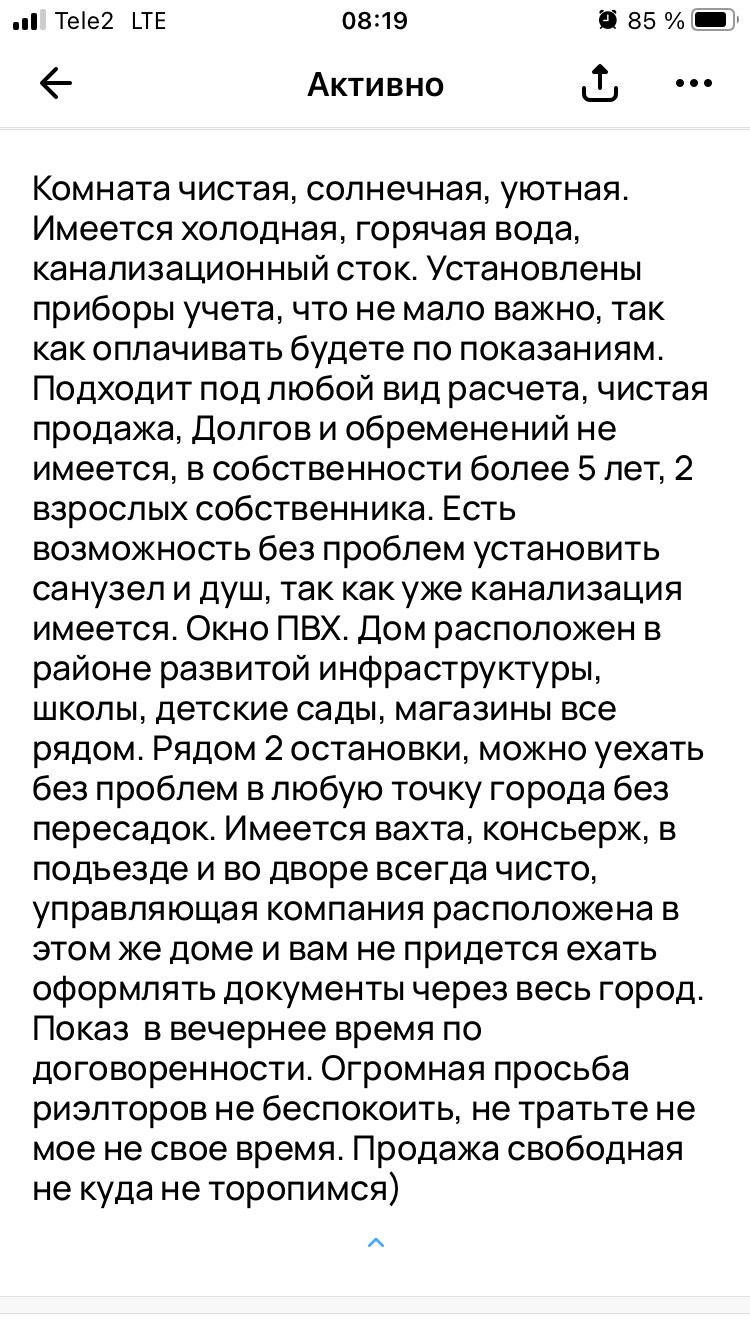 Tele2 LTE 08:19 85 %

Активно

Комната чистая, солнечная, уютная. Имеется холодная, горячая вода, канализационный сток. Установлены приборы учета, что не мало важно, так как оплачивать будете по показаниям. Подходит под любой вид расчета, чистая продажа, Долгов и обременений не имеется, в собственности более 5 лет, 2 взрослых собственника. Есть возможность без проблем установить санузел и душ, так как уже канализация имеется. Окно ПВХ. Дом расположен в районе развитой инфраструктуры, школы, детские сады, магазины все рядом. Рядом 2 остановки, можно уехать без проблем в любую точку города без пересадок. Имеется вахта, консьерж, в подьезде и во дворе всегда чисто, управляющая компания расположена в этом же доме и вам не придется ехать оформлять документы через весь город. Показ в вечернее время по договоренности. Огромная просьба риэлторов не беспокоить, не тратьте не мое не свое время. Продажа свободная не куда не торопимся)